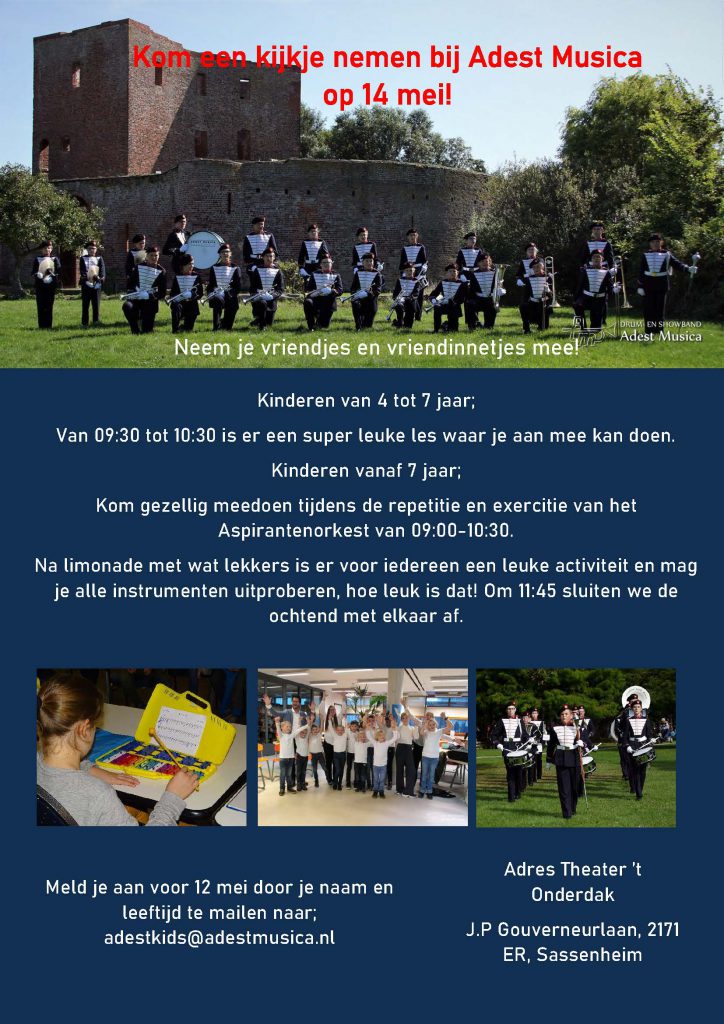 Kom een kijkje nemen bij Adest Musica op 14 mei!

DRUM- EN SHOWBAND Adest Musica

Neem je vriendjes en vriendinnetjes mee!

Kinderen van 4 tot 7 jaar;

Van 09:30 tot 10:30 is er een super leuke les waar je aan mee kan doen.

Kinderen vanaf 7 jaar;

Kom gezellig meedoen tijdens de repetitie en exercitie van het Aspirantenorkest van 09:00-10:30.

Na limonade met wat lekkers is er voor iedereen een leuke activiteit en mag je alle instrumenten uitproberen, hoe leuk is dat! Om 11:45 sluiten we de ochtend met elkaar af.

Meld je aan voor 12 mei door je naam en leeftijd te mailen naar; adestkids@adestmusica.nl

Adres Theater 't Onderdak

J.P Gouverneurlaan, 2171 ER, Sassenheim